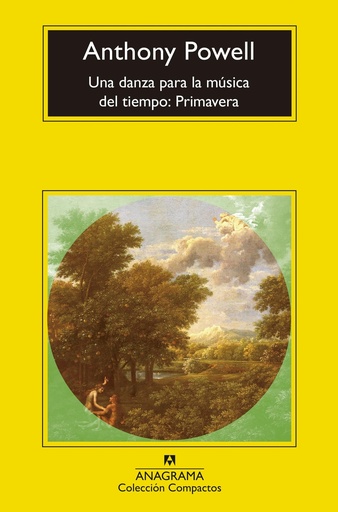 Anthony Powell

Una danza para la música del tiempo: Primavera

ANAGRAMA
Colección Compactos